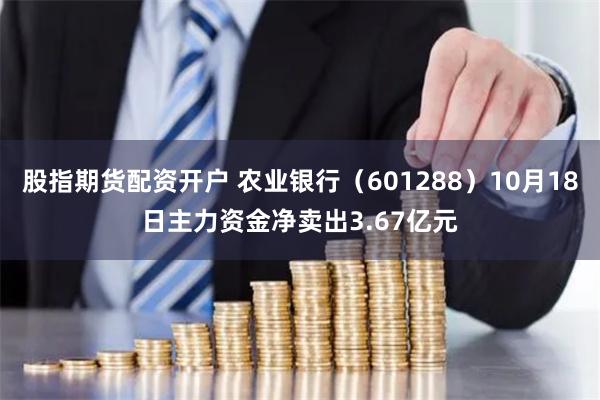 股指期货配资开户 农业银行（601288）10月18日主力资金净卖出3.67亿元